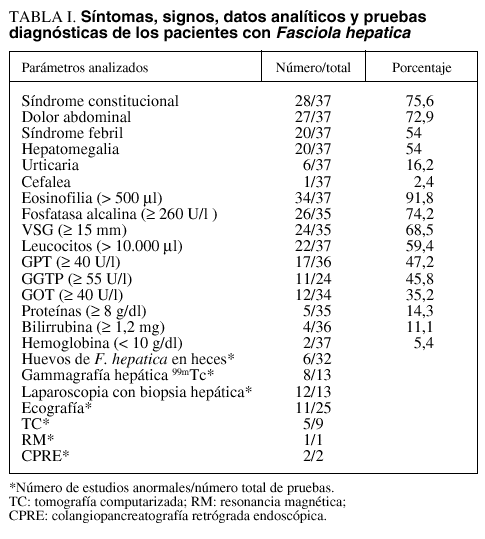 TABLA I. Síntomas, signos, datos analíticos y pruebas diagnósticas de los pacientes con Fasciola hepatica

| Parámetros analizados | Número/total | Porcentaje |
|---|---|---|
| Síndrome constitucional | 28/37 | 75,6 |
| Dolor abdominal | 27/37 | 72,9 |
| Síndrome febril | 20/37 | 54 |
| Hepatomegalia | 20/37 | 54 |
| Urticaria | 6/37 | 16,2 |
| Cefalea | 1/37 | 2,4 |
| Eosinofilia (> 500 µl) | 34/37 | 91,8 |
| Fosfatasa alcalina (≥ 260 U/l ) | 26/35 | 74,2 |
| VSG (≥ 15 mm) | 24/35 | 68,5 |
| Leucocitos (> 10.000 µl) | 22/37 | 59,4 |
| GPT (≥ 40 U/l) | 17/36 | 47,2 |
| GGTP (≥ 55 U/l) | 11/24 | 45,8 |
| GOT (≥ 40 U/l) | 12/34 | 35,2 |
| Proteínas (≥ 8 g/dl) | 5/35 | 14,3 |
| Bilirrubina (≥ 1,2 mg) | 4/36 | 11,1 |
| Hemoglobina (< 10 g/dl) | 2/37 | 5,4 |
| Huevos de F. hepatica en heces* | 6/32 | |
| Gammagrafía hepática $^{99m}$Tc* | 8/13 | |
| Laparoscopia con biopsia hepática* | 12/13 | |
| Ecografía* | 11/25 | |
| TC* | 5/9 | |
| RM* | 1/1 | |
| CPRE* | 2/2 | |

*Número de estudios anormales/número total de pruebas.
TC: tomografía computarizada; RM: resonancia magnética;
CPRE: colangiopancreatografía retrógrada endoscópica.